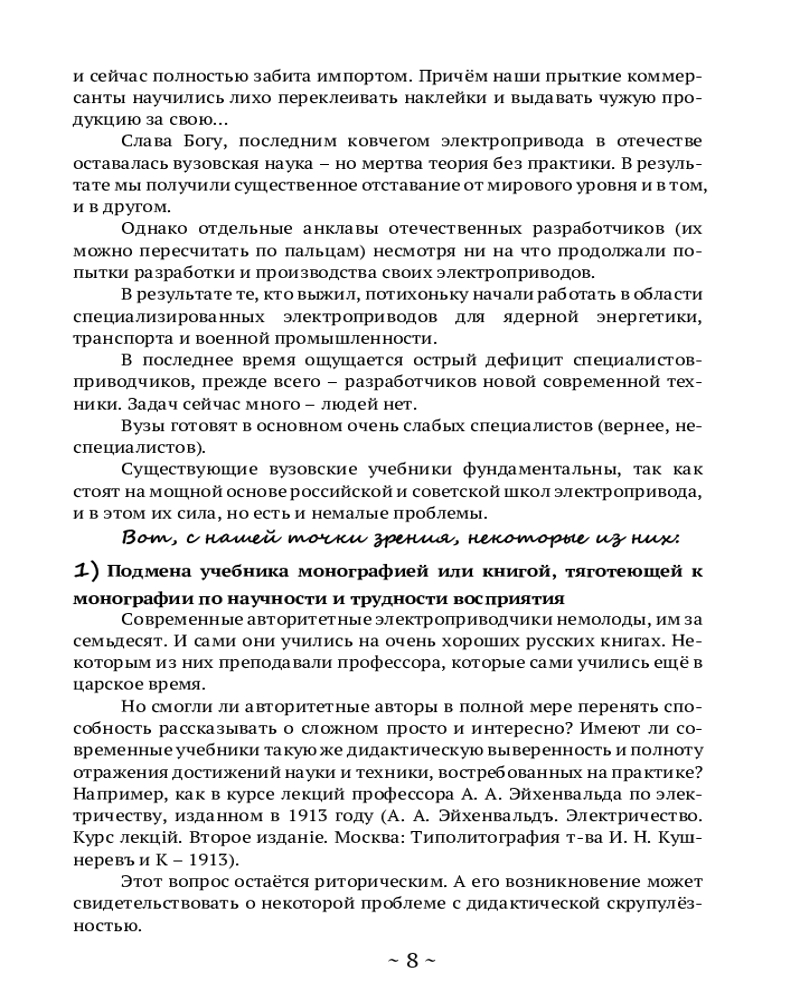 и сейчас полностью забита импортом. Причём наши прыткие коммерсанты научились лихо переклеивать наклейки и выдавать чужую продукцию за свою…

Слава Богу, последним ковчегом электропривода в отечестве оставалась вузовская наука – но мертва теория без практики. В результате мы получили существенное отставание от мирового уровня и в том, и в другом.

Однако отдельные анклавы отечественных разработчиков (их можно пересчитать по пальцам) несмотря ни на что продолжали попытки разработки и производства своих электроприводов.

В результате те, кто выжил, потихоньку начали работать в области специализированных электроприводов для ядерной энергетики, транспорта и военной промышленности.

В последнее время ощущается острый дефицит специалистов-приводчиков, прежде всего – разработчиков новой современной техники. Задач сейчас много – людей нет.

Вузы готовят в основном очень слабых специалистов (вернее, неспециалистов).

Существующие вузовские учебники фундаментальны, так как стоят на мощной основе российской и советской школ электропривода, и в этом их сила, но есть и немалые проблемы.

Вот, с нашей точки зрения, некоторые из них:

1) Подмена учебника монографией или книгой, тяготеющей к монографии по научности и трудности восприятия

Современные авторитетные электроприводчики немолоды, им за семьдесят. И сами они учились на очень хороших русских книгах. Некоторым из них преподавали профессора, которые сами учились ещё в царское время.

Но смогли ли авторитетные авторы в полной мере перенять способность рассказывать о сложном просто и интересно? Имеют ли современные учебники такую же дидактическую выверенность и полноту отражения достижений науки и техники, востребованных на практике? Например, как в курсе лекций профессора А. А. Эйхенвальда по электричеству, изданном в 1913 году (А. А. Эйхенвальдъ. Электричество. Курс лекцій. Второе изданіе. Москва: Типолитография т-ва И. Н. Кушнеревъ и К – 1913).

Этот вопрос остаётся риторическим. А его возникновение может свидетельствовать о некоторой проблеме с дидактической скрупулёзностью.

~ 8 ~